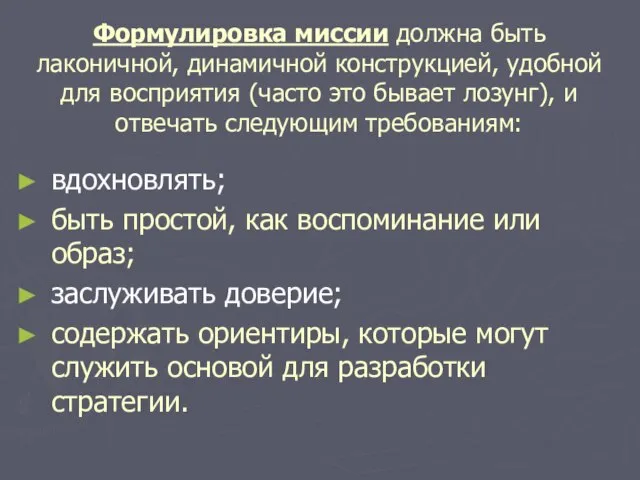 Формулировка миссии должна быть лаконичной, динамичной конструкцией, удобной для восприятия (часто это бывает лозунг), и отвечать следующим требованиям:

► вдохновлять;
► быть простой, как воспоминание или образ;
► заслуживать доверие;
► содержать ориентиры, которые могут служить основой для разработки стратегии.